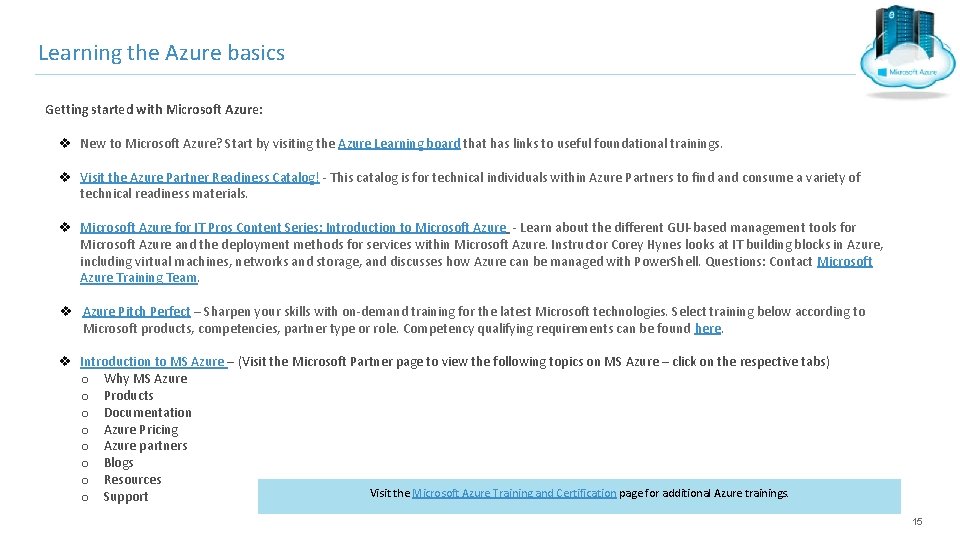 Learning the Azure basics

Microsoft Azure

Getting started with Microsoft Azure:

❖ New to Microsoft Azure? Start by visiting the Azure Learning board that has links to useful foundational trainings.

❖ Visit the Azure Partner Readiness Catalog! - This catalog is for technical individuals within Azure Partners to find and consume a variety of technical readiness materials.

❖ Microsoft Azure for IT Pros Content Series: Introduction to Microsoft Azure - Learn about the different GUI-based management tools for Microsoft Azure and the deployment methods for services within Microsoft Azure. Instructor Corey Hynes looks at IT building blocks in Azure, including virtual machines, networks and storage, and discusses how Azure can be managed with PowerShell. Questions: Contact Microsoft Azure Training Team.

❖ Azure Pitch Perfect – Sharpen your skills with on-demand training for the latest Microsoft technologies. Select training below according to Microsoft products, competencies, partner type or role. Competency qualifying requirements can be found here.

❖ Introduction to MS Azure – (Visit the Microsoft Partner page to view the following topics on MS Azure – click on the respective tabs)
o Why MS Azure
o Products
o Documentation
o Azure Pricing
o Azure partners
o Blogs
o Resources
o Support

Visit the Microsoft Azure Training and Certification page for additional Azure trainings.

15